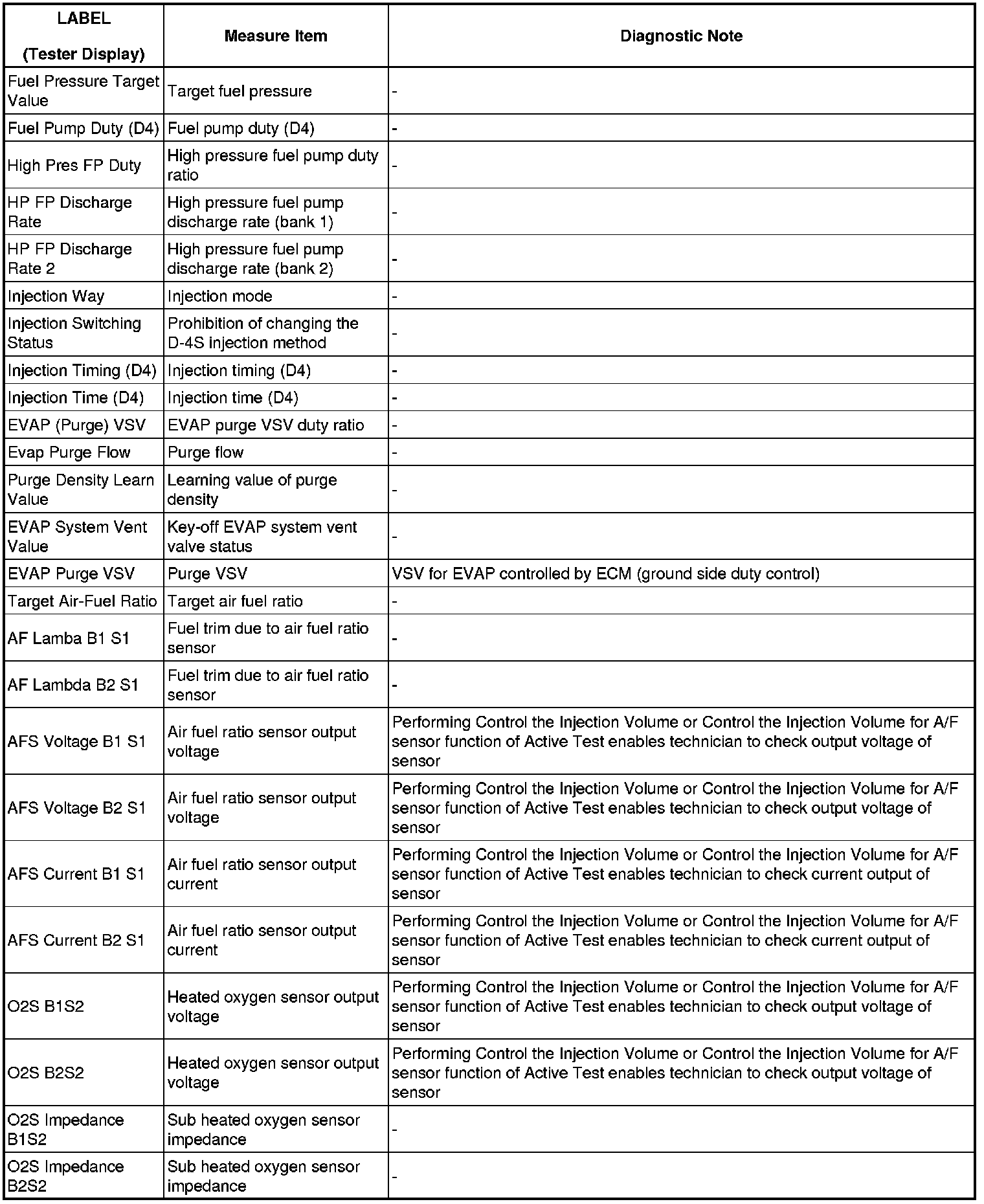 | LABEL (Tester Display) | Measure Item | Diagnostic Note |
|---|---|---|
| Fuel Pressure Target Value | Target fuel pressure | - |
| Fuel Pump Duty (D4) | Fuel pump duty (D4) | - |
| High Pres FP Duty | High pressure fuel pump duty ratio | - |
| HP FP Discharge Rate | High pressure fuel pump discharge rate (bank 1) | - |
| HP FP Discharge Rate 2 | High pressure fuel pump discharge rate (bank 2) | - |
| Injection Way | Injection mode | - |
| Injection Switching Status | Prohibition of changing the D-4S injection method | - |
| Injection Timing (D4) | Injection timing (D4) | - |
| Injection Time (D4) | Injection time (D4) | - |
| EVAP (Purge) VSV | EVAP purge VSV duty ratio | - |
| Evap Purge Flow | Purge flow | - |
| Purge Density Learn Value | Learning value of purge density | - |
| EVAP System Vent Value | Key-off EVAP system vent valve status | - |
| EVAP Purge VSV | Purge VSV | VSV for EVAP controlled by ECM (ground side duty control) |
| Target Air-Fuel Ratio | Target air fuel ratio | - |
| AF Lamba B1 S1 | Fuel trim due to air fuel ratio sensor | - |
| AF Lambda B2 S1 | Fuel trim due to air fuel ratio sensor | - |
| AFS Voltage B1 S1 | Air fuel ratio sensor output voltage | Performing Control the Injection Volume or Control the Injection Volume for A/F sensor function of Active Test enables technician to check output voltage of sensor |
| AFS Voltage B2 S1 | Air fuel ratio sensor output voltage | Performing Control the Injection Volume or Control the Injection Volume for A/F sensor function of Active Test enables technician to check output voltage of sensor |
| AFS Current B1 S1 | Air fuel ratio sensor output current | Performing Control the Injection Volume or Control the Injection Volume for A/F sensor function of Active Test enables technician to check current output of sensor |
| AFS Current B2 S1 | Air fuel ratio sensor output current | Performing Control the Injection Volume or Control the Injection Volume for A/F sensor function of Active Test enables technician to check current output of sensor |
| O2S B1S2 | Heated oxygen sensor output voltage | Performing Control the Injection Volume or Control the Injection Volume for A/F sensor function of Active Test enables technician to check output voltage of sensor |
| O2S B2S2 | Heated oxygen sensor output voltage | Performing Control the Injection Volume or Control the Injection Volume for A/F sensor function of Active Test enables technician to check output voltage of sensor |
| O2S Impedance B1S2 | Sub heated oxygen sensor impedance | - |
| O2S Impedance B2S2 | Sub heated oxygen sensor impedance | - |